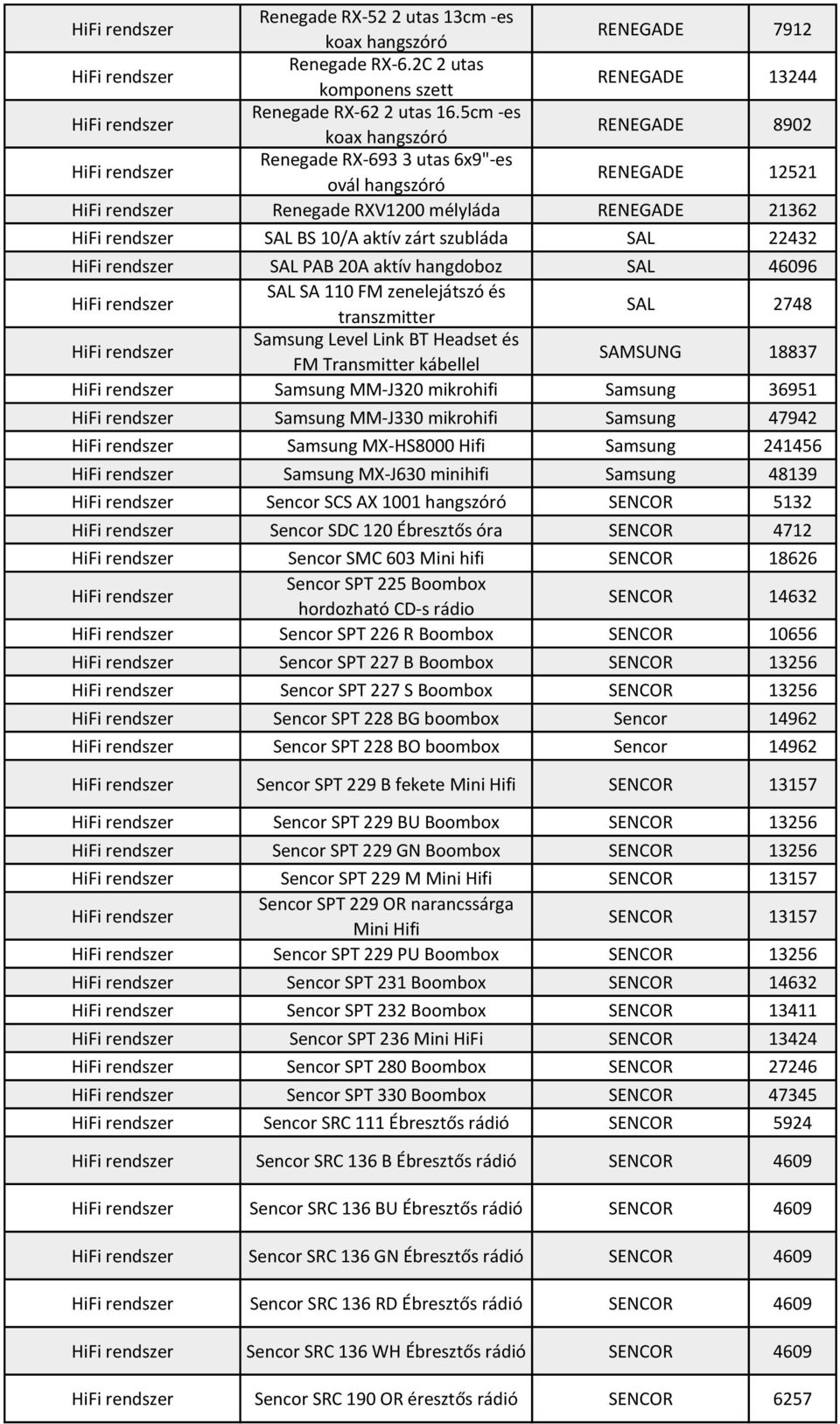 | | | | |
|---|---|---|---|
| HiFi rendszer | Renegade RX-52 2 utas 13cm -es koax hangszóró | RENEGADE | 7912 |
| HiFi rendszer | Renegade RX-6.2C 2 utas komponens szett | RENEGADE | 13244 |
| HiFi rendszer | Renegade RX-62 2 utas 16.5cm -es koax hangszóró | RENEGADE | 8902 |
| HiFi rendszer | Renegade RX-693 3 utas 6x9"-es ovál hangszóró | RENEGADE | 12521 |
| HiFi rendszer | Renegade RXV1200 mélyláda | RENEGADE | 21362 |
| HiFi rendszer | SAL BS 10/A aktív zárt szubláda | SAL | 22432 |
| HiFi rendszer | SAL PAB 20A aktív hangdoboz | SAL | 46096 |
| HiFi rendszer | SAL SA 110 FM zenelejátszó és transzmitter | SAL | 2748 |
| HiFi rendszer | Samsung Level Link BT Headset és FM Transmitter kábellel | SAMSUNG | 18837 |
| HiFi rendszer | Samsung MM-J320 mikrohifi | Samsung | 36951 |
| HiFi rendszer | Samsung MM-J330 mikrohifi | Samsung | 47942 |
| HiFi rendszer | Samsung MX-HS8000 Hifi | Samsung | 241456 |
| HiFi rendszer | Samsung MX-J630 minihifi | Samsung | 48139 |
| HiFi rendszer | Sencor SCS AX 1001 hangszóró | SENCOR | 5132 |
| HiFi rendszer | Sencor SDC 120 Ébresztős óra | SENCOR | 4712 |
| HiFi rendszer | Sencor SMC 603 Mini hifi | SENCOR | 18626 |
| HiFi rendszer | Sencor SPT 225 Boombox hordozható CD-s rádio | SENCOR | 14632 |
| HiFi rendszer | Sencor SPT 226 R Boombox | SENCOR | 10656 |
| HiFi rendszer | Sencor SPT 227 B Boombox | SENCOR | 13256 |
| HiFi rendszer | Sencor SPT 227 S Boombox | SENCOR | 13256 |
| HiFi rendszer | Sencor SPT 228 BG boombox | Sencor | 14962 |
| HiFi rendszer | Sencor SPT 228 BO boombox | Sencor | 14962 |
| HiFi rendszer | Sencor SPT 229 B fekete Mini Hifi | SENCOR | 13157 |
| HiFi rendszer | Sencor SPT 229 BU Boombox | SENCOR | 13256 |
| HiFi rendszer | Sencor SPT 229 GN Boombox | SENCOR | 13256 |
| HiFi rendszer | Sencor SPT 229 M Mini Hifi | SENCOR | 13157 |
| HiFi rendszer | Sencor SPT 229 OR narancssárga Mini Hifi | SENCOR | 13157 |
| HiFi rendszer | Sencor SPT 229 PU Boombox | SENCOR | 13256 |
| HiFi rendszer | Sencor SPT 231 Boombox | SENCOR | 14632 |
| HiFi rendszer | Sencor SPT 232 Boombox | SENCOR | 13411 |
| HiFi rendszer | Sencor SPT 236 Mini HiFi | SENCOR | 13424 |
| HiFi rendszer | Sencor SPT 280 Boombox | SENCOR | 27246 |
| HiFi rendszer | Sencor SPT 330 Boombox | SENCOR | 47345 |
| HiFi rendszer | Sencor SRC 111 Ébresztős rádió | SENCOR | 5924 |
| HiFi rendszer | Sencor SRC 136 B Ébresztős rádió | SENCOR | 4609 |
| HiFi rendszer | Sencor SRC 136 BU Ébresztős rádió | SENCOR | 4609 |
| HiFi rendszer | Sencor SRC 136 GN Ébresztős rádió | SENCOR | 4609 |
| HiFi rendszer | Sencor SRC 136 RD Ébresztős rádió | SENCOR | 4609 |
| HiFi rendszer | Sencor SRC 136 WH Ébresztős rádió | SENCOR | 4609 |
| HiFi rendszer | Sencor SRC 190 OR éresztős rádió | SENCOR | 6257 |